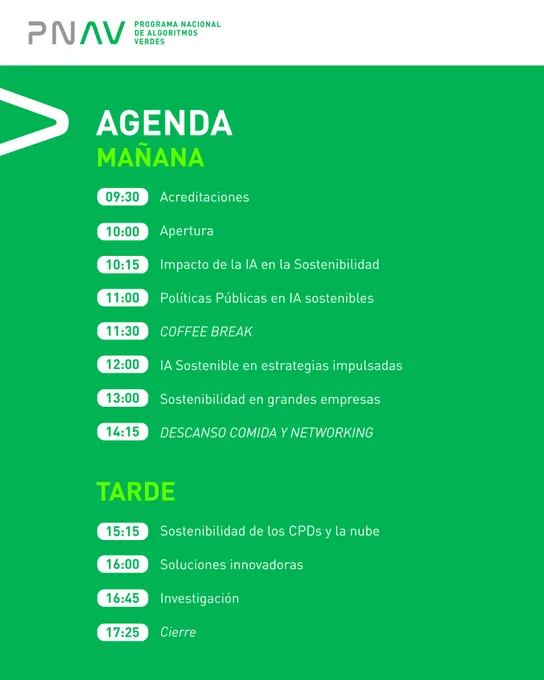 PNAV PROGRAMA NACIONAL DE ALGORITMOS VERDES

AGENDA
MAÑANA

09:30 Acreditaciones

10:00 Apertura

10:15 Impacto de la IA en la Sostenibilidad

11:00 Políticas Públicas en IA sostenibles

11:30 COFFEE BREAK

12:00 IA Sostenible en estrategias impulsadas

13:00 Sostenibilidad en grandes empresas

14:15 DESCANSO COMIDA Y NETWORKING

TARDE

15:15 Sostenibilidad de los CPDs y la nube

16:00 Soluciones innovadoras

16:45 Investigación

17:25 Cierre